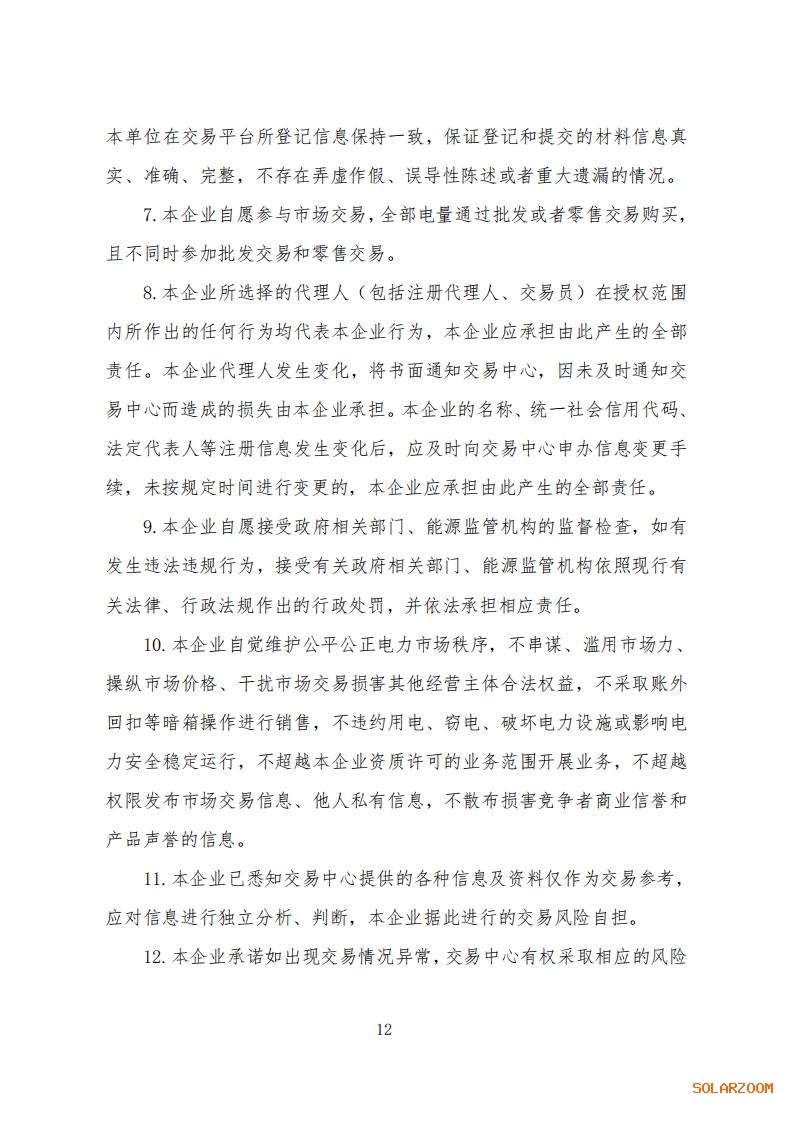 本单位在交易平台所登记信息保持一致，保证登记和提交的材料信息真实、准确、完整，不存在弄虚作假、误导性陈述或者重大遗漏的情况。

7. 本企业自愿参与市场交易，全部电量通过批发或者零售交易购买，且不同时参加批发交易和零售交易。

8. 本企业所选择的代理人（包括注册代理人、交易员）在授权范围内所作出的任何行为均代表本企业行为，本企业应承担由此产生的全部责任。本企业代理人发生变化，将书面通知交易中心，因未及时通知交易中心而造成的损失由本企业承担。本企业的名称、统一社会信用代码、法定代表人等注册信息发生变化后，应及时向交易中心申办信息变更手续，未按规定时间进行变更的，本企业应承担由此产生的全部责任。

9. 本企业自愿接受政府相关部门、能源监管机构的监督检查，如有发生违法违规行为，接受有关政府相关部门、能源监管机构依照现行有关法律、行政法规作出的行政处罚，并依法承担相应责任。

10. 本企业自觉维护公平公正电力市场秩序，不串谋、滥用市场力、操纵市场价格、干扰市场交易损害其他经营主体合法权益，不采取账外回扣等暗箱操作进行销售，不违约用电、窃电、破坏电力设施或影响电力安全稳定运行，不超越本企业资质许可的业务范围开展业务，不超越权限发布市场交易信息、他人私有信息，不散布损害竞争者商业信誉和产品声誉的信息。

11. 本企业已悉知交易中心提供的各种信息及资料仅作为交易参考，应对信息进行独立分析、判断，本企业据此进行的交易风险自担。

12. 本企业承诺如出现交易情况异常，交易中心有权采取相应的风险

12

SOLARZOOM